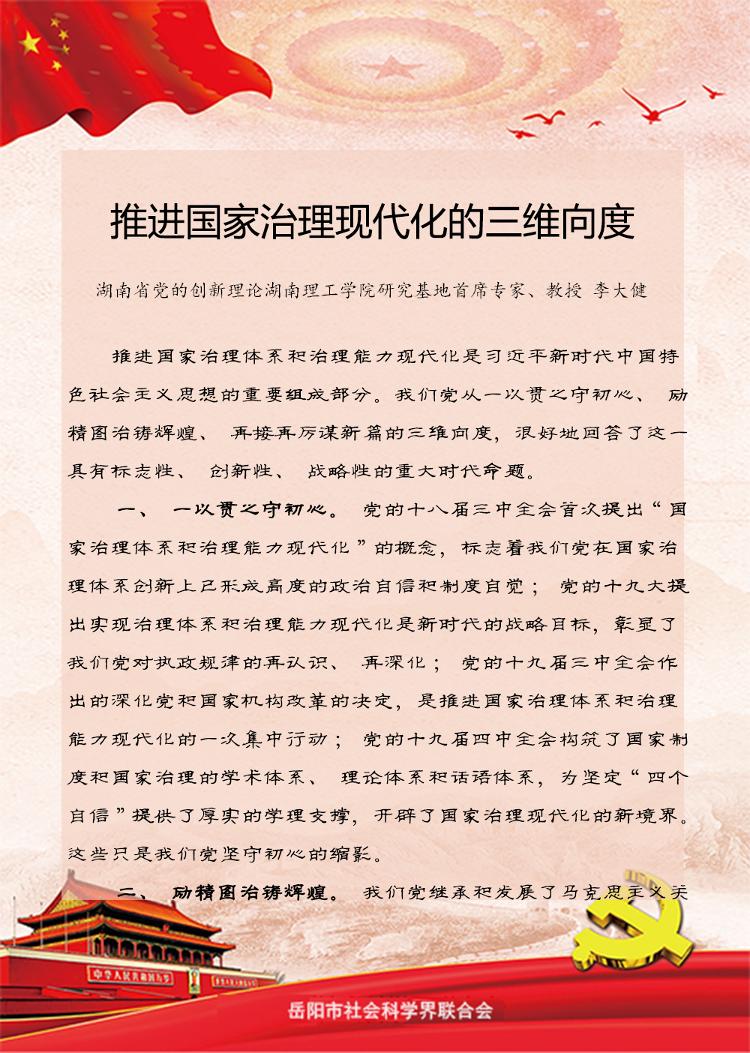 推进国家治理现代化的三维向度

湖南省党的创新理论湖南理工学院研究基地首席专家、教授 李大健

推进国家治理体系和治理能力现代化是习近平新时代中国特色社会主义思想的重要组成部分。我们党从一以贯之守初心、励精图治铸辉煌、再接再厉谋新篇的三维向度，很好地回答了这一具有标志性、创新性、战略性的重大时代命题。

一、一以贯之守初心。党的十八届三中全会首次提出“国家治理体系和治理能力现代化”的概念，标志着我们党在国家治理体系创新上已形成高度的政治自信和制度自觉；党的十九大提出实现治理体系和治理能力现代化是新时代的战略目标，彰显了我们党对执政规律的再认识、再深化；党的十九届三中全会作出的深化党和国家机构改革的决定，是推进国家治理体系和治理能力现代化的一次集中行动；党的十九届四中全会构筑了国家制度和国家治理的学术体系、理论体系和话语体系，为坚定“四个自信”提供了厚实的学理支撑，开辟了国家治理现代化的新境界。这些只是我们党坚守初心的缩影。

二、励精图治铸辉煌。我们党继承和发展了马克思主义关

中华人民共和国万岁

岳阳市社会科学界联合会